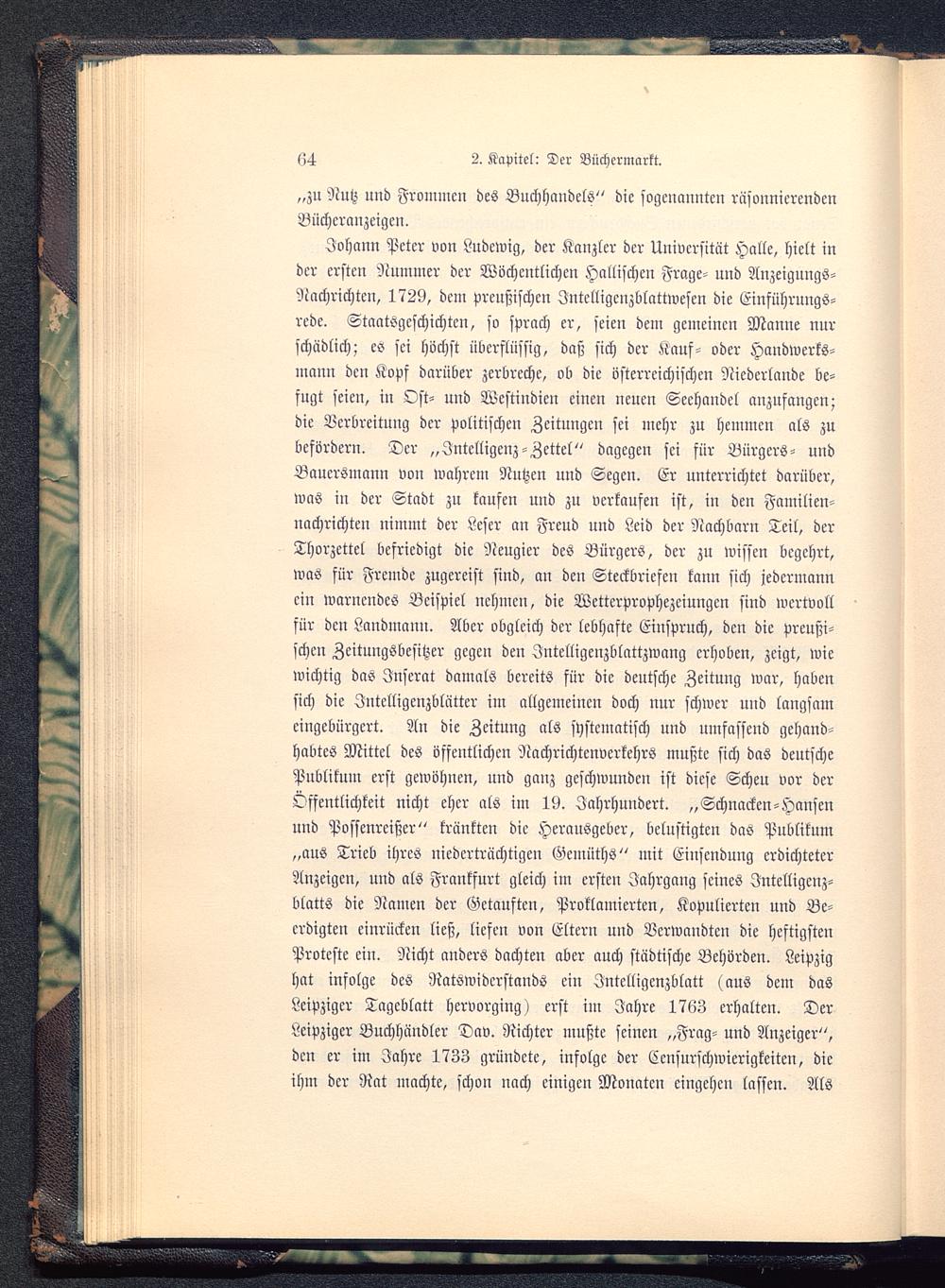 64 2. Kapitel: Der Büchermarkt.

„zu Nutz und Frommen des Buchhandels“ die sogenannten räsonnierenden Bücheranzeigen.

Johann Peter von Ludewig, der Kanzler der Universität Halle, hielt in der ersten Nummer der Wöchentlichen Hallischen Frage- und Anzeigungs-Nachrichten, 1729, dem preußischen Intelligenzblattwesen die Einführungsrede. Staatsgeschichten, so sprach er, seien dem gemeinen Manne nur schädlich; es sei höchst überflüssig, daß sich der Kauf- oder Handwerksmann den Kopf darüber zerbreche, ob die österreichischen Niederlande befugt seien, in Ost- und Westindien einen neuen Seehandel anzufangen; die Verbreitung der politischen Zeitungen sei mehr zu hemmen als zu befördern. Der „Intelligenz-Zettel“ dagegen sei für Bürgers- und Bauersmann von wahrem Nutzen und Segen. Er unterrichtet darüber, was in der Stadt zu kaufen und zu verkaufen ist, in den Familiennachrichten nimmt der Leser an Freud und Leid der Nachbarn Teil, der Thorzettel befriedigt die Neugier des Bürgers, der zu wissen begehrt, was für Fremde zugereist sind, an den Steckbriefen kann sich jedermann ein warnendes Beispiel nehmen, die Wetterprophezeiungen sind wertvoll für den Landmann. Aber obgleich der lebhafte Einspruch, den die preußischen Zeitungsbesitzer gegen den Intelligenzblattzwang erhoben, zeigt, wie wichtig das Inserat damals bereits für die deutsche Zeitung war, haben sich die Intelligenzblätter im allgemeinen doch nur schwer und langsam eingebürgert. An die Zeitung als systematisch und umfassend gehandhabtes Mittel des öffentlichen Nachrichtenverkehrs mußte sich das deutsche Publikum erst gewöhnen, und ganz geschwunden ist diese Scheu vor der Öffentlichkeit nicht eher als im 19. Jahrhundert. „Schnacken-Hansen und Possenreißer“ kränkten die Herausgeber, belustigten das Publikum „aus Trieb ihres niederträchtigen Gemüths“ mit Einsendung erdichteter Anzeigen, und als Frankfurt gleich im ersten Jahrgang seines Intelligenzblatts die Namen der Getauften, Proklamierten, Kopulierten und Beerdigten einrücken ließ, liefen von Eltern und Verwandten die heftigsten Proteste ein. Nicht anders dachten aber auch städtische Behörden. Leipzig hat infolge des Ratswiderstands ein Intelligenzblatt (aus dem das Leipziger Tageblatt hervorging) erst im Jahre 1763 erhalten. Der Leipziger Buchhändler Dav. Richter mußte seinen „Frag- und Anzeiger“, den er im Jahre 1733 gründete, infolge der Censurschwierigkeiten, die ihm der Rat machte, schon nach einigen Monaten eingehen lassen. Als